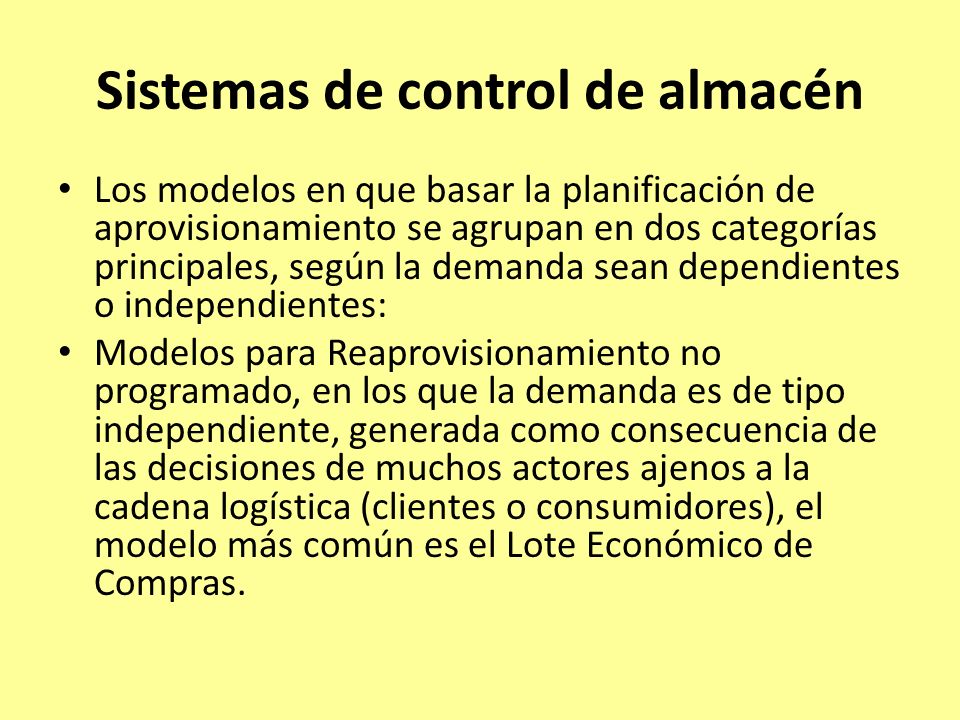 Sistemas de control de almacén

• Los modelos en que basar la planificación de aprovisionamiento se agrupan en dos categorías principales, según la demanda sean dependientes o independientes:

• Modelos para Reaprovisionamiento no programado, en los que la demanda es de tipo independiente, generada como consecuencia de las decisiones de muchos actores ajenos a la cadena logística (clientes o consumidores), el modelo más común es el Lote Económico de Compras.